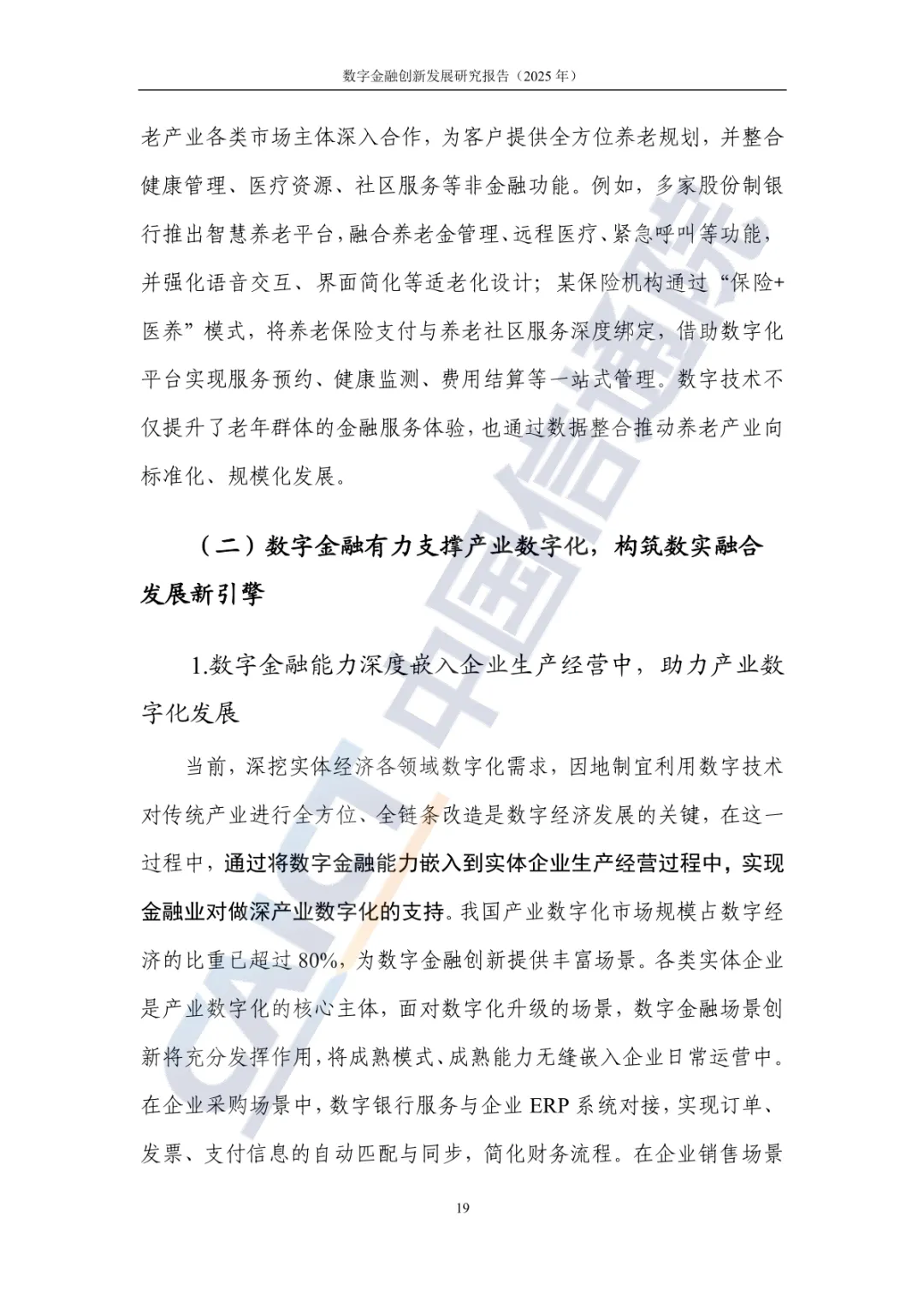 数字金融创新发展研究报告（2025 年）

老产业各类市场主体深入合作，为客户提供全方位养老规划，并整合健康管理、医疗资源、社区服务等非金融功能。例如，多家股份制银行推出智慧养老平台，融合养老金管理、远程医疗、紧急呼叫等功能，并强化语音交互、界面简化等适老化设计；某保险机构通过“保险+医养”模式，将养老保险支付与养老社区服务深度绑定，借助数字化平台实现服务预约、健康监测、费用结算等一站式管理。数字技术不仅提升了老年群体的金融服务体验，也通过数据整合推动养老产业向标准化、规模化发展。

（二）数字金融有力支撑产业数字化，构筑数实融合发展新引擎

1.数字金融能力深度嵌入企业生产经营中，助力产业数字化发展

当前，深挖实体经济各领域数字化需求，因地制宜利用数字技术对传统产业进行全方位、全链条改造是数字经济发展的关键，在这一过程中，通过将数字金融能力嵌入到实体企业生产经营过程中，实现金融业对做深产业数字化的支持。我国产业数字化市场规模占数字经济的比重已超过 80%，为数字金融创新提供丰富场景。各类实体企业是产业数字化的核心主体，面对数字化升级的场景，数字金融场景创新将充分发挥作用，将成熟模式、成熟能力无缝嵌入企业日常运营中。在企业采购场景中，数字银行服务与企业 ERP 系统对接，实现订单、发票、支付信息的自动匹配与同步，简化财务流程。在企业销售场景

19

CAICT 中国信通院